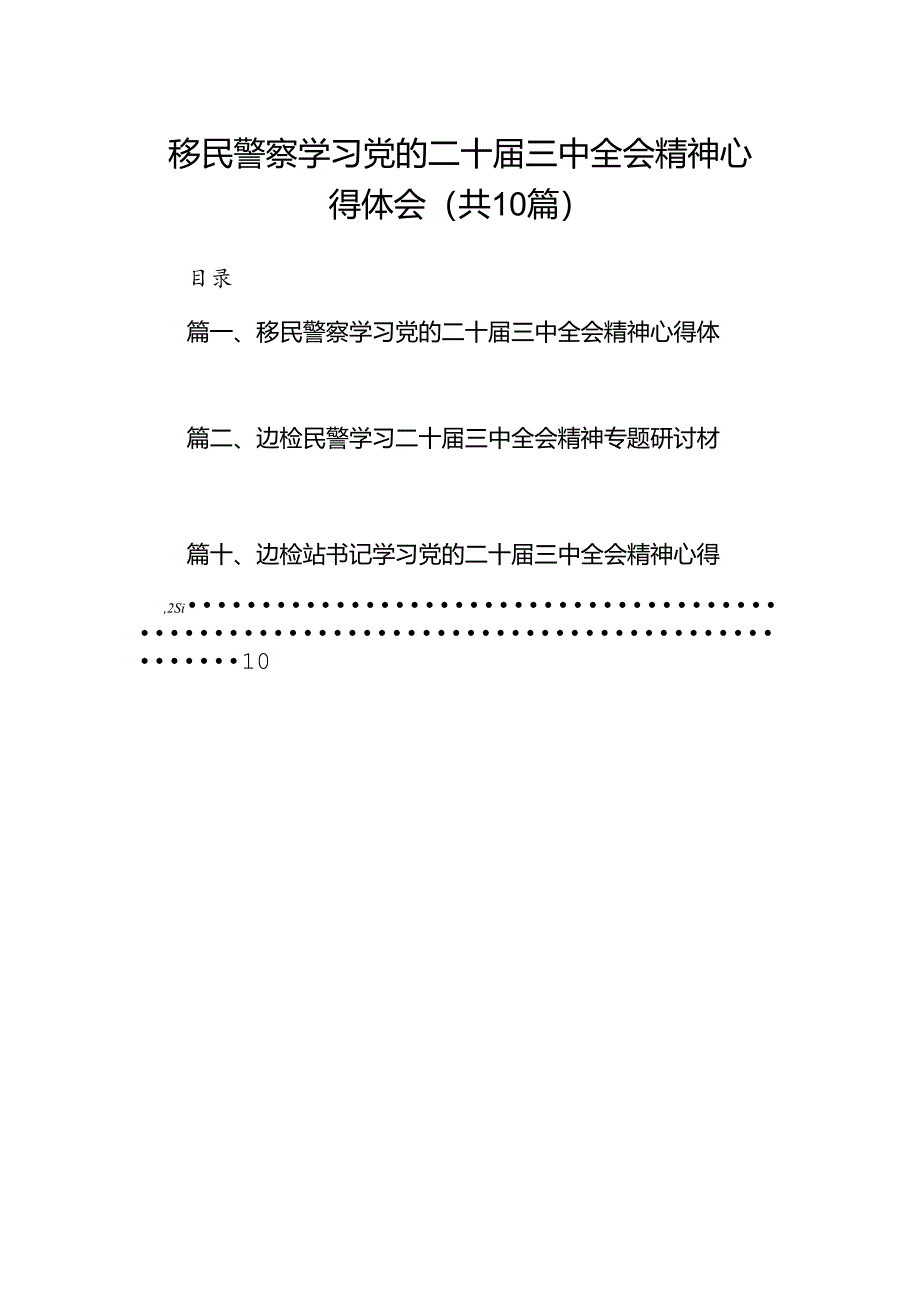 移民警察学习党的二十届三中全会精神心得体会（共10篇）

目录

篇一、移民警察学习党的二十届三中全会精神心得体

篇二、边检民警学习二十届三中全会精神专题研讨材

篇十、边检站书记学习党的二十届三中全会精神心得

,2Si••••••••••••••••••••••••••••••••••••••••••••••••••••••••••••••••••••••••••••••••••••••••10